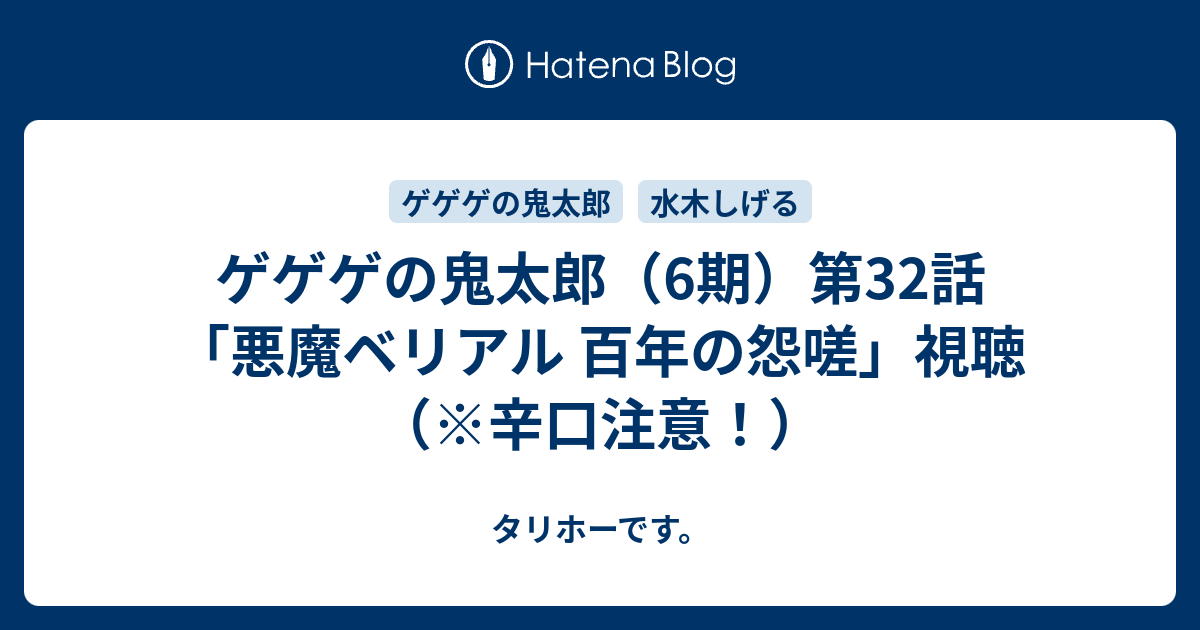 Hatena Blog

ゲゲゲの鬼太郎

水木しげる

ゲゲゲの鬼太郎（6期）第32話「悪魔ベリアル 百年の怨嗟」視聴（※辛口注意！）

タリホーです。